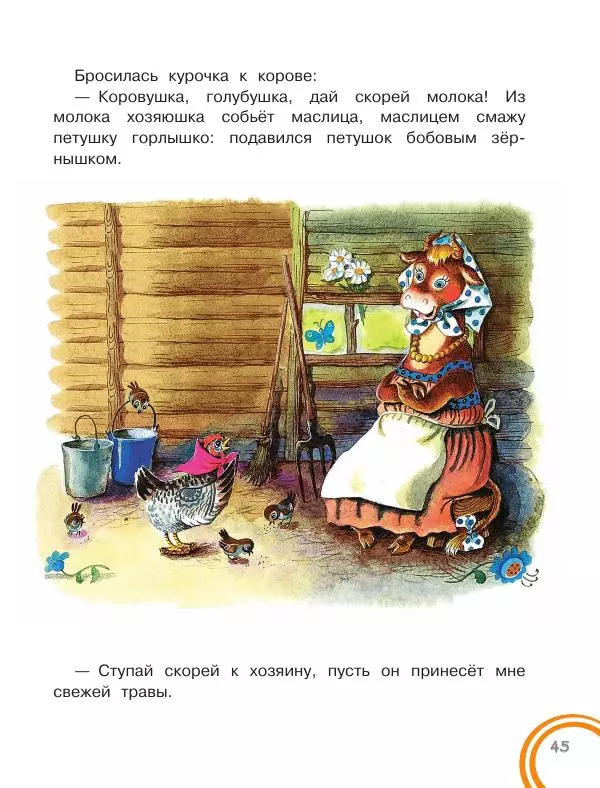 Бросилась курочка к корове:

— Коровушка, голубушка, дай скорей молока! Из молока хозяюшка собьёт маслица, маслицем смажу петушку горлышко: подавился петушок бобовым зёрнышком.

— Ступай скорей к хозяину, пусть он принесёт мне свежей травы.

45